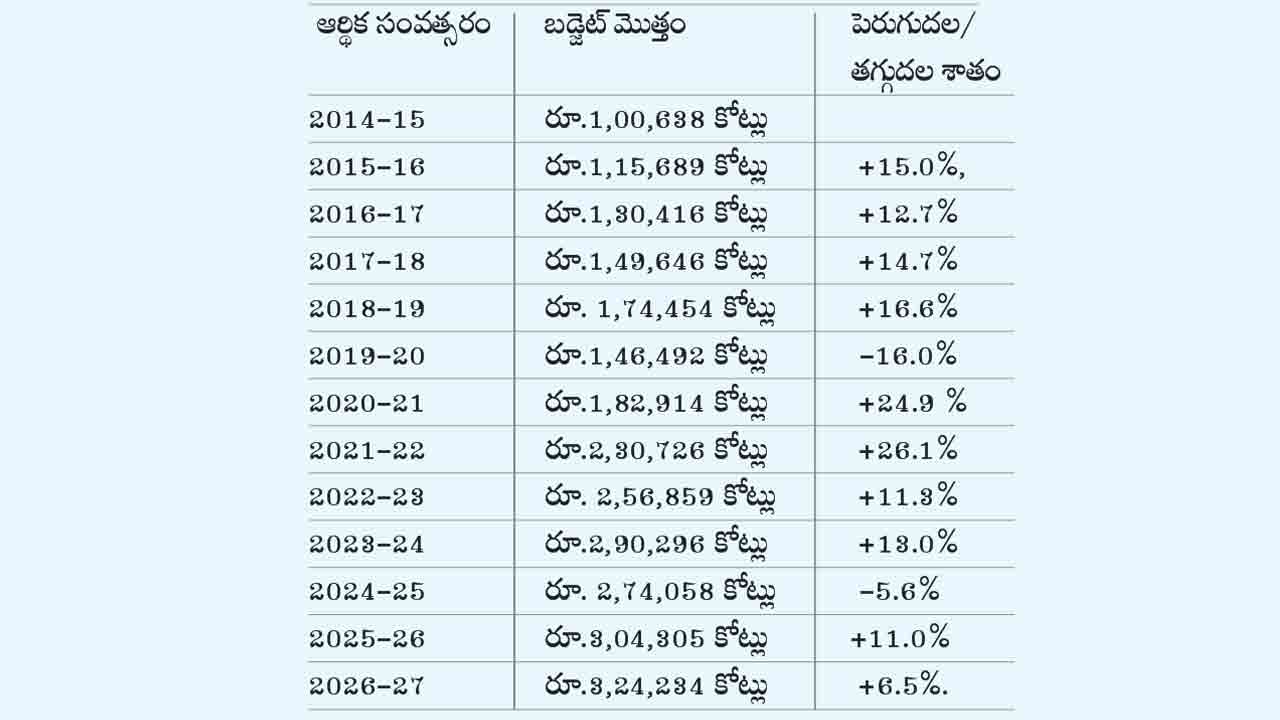 | ఆర్థిక సంవత్సరం | బడ్జెట్ మొత్తం | పెరుగుదల/ తగ్గుదల శాతం |
|---|---|---|
| 2014-15 | రూ.1,00,638 కోట్లు | |
| 2015-16 | రూ.1,15,689 కోట్లు | +15.0%, |
| 2016-17 | రూ.1,30,416 కోట్లు | +12.7% |
| 2017-18 | రూ.1,49,646 కోట్లు | +14.7% |
| 2018-19 | రూ. 1,74,454 కోట్లు | +16.6% |
| 2019-20 | రూ.1,46,492 కోట్లు | -16.0% |
| 2020-21 | రూ.1,82,914 కోట్లు | +24.9 % |
| 2021-22 | రూ.2,30,726 కోట్లు | +26.1% |
| 2022-23 | రూ. 2,56,859 కోట్లు | +11.3% |
| 2023-24 | రూ.2,90,296 కోట్లు | +13.0% |
| 2024-25 | రూ. 2,74,058 కోట్లు | -5.6% |
| 2025-26 | రూ.3,04,305 కోట్లు | +11.0% |
| 2026-27 | రూ.3,24,234 కోట్లు | +6.5%. |